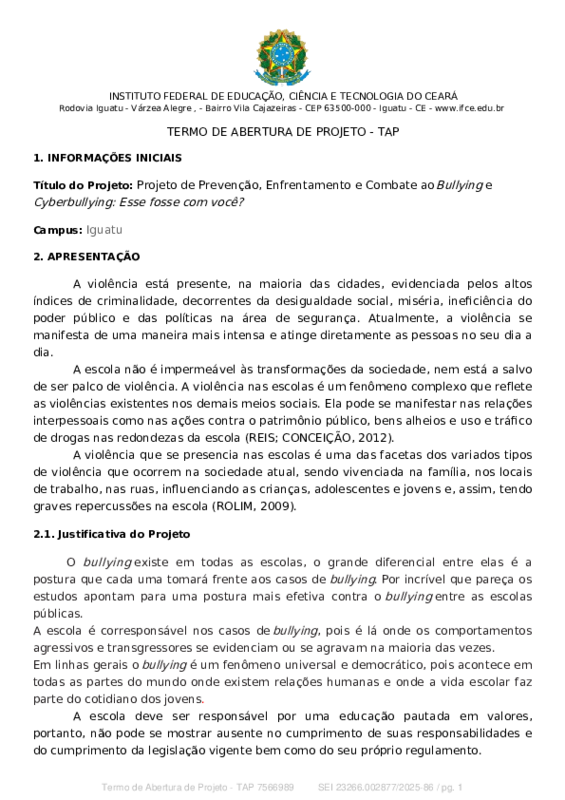 INSTITUTO FEDERAL DE EDUCAÇÃO, CIÊNCIA E TECNOLOGIA DO CEARÁ
Rodovia Iguatu - Várzea Alegre , - Bairro Vila Cajazeiras - CEP 63500-000 - Iguatu - CE - www.ifce.edu.br

TERMO DE ABERTURA DE PROJETO - TAP

1. INFORMAÇÕES INICIAIS

Título do Projeto: Projeto de Prevenção, Enfrentamento e Combate ao Bullying e Cyberbullying: Esse fosse com você?

Campus: Iguatu

2. APRESENTAÇÃO

A violência está presente, na maioria das cidades, evidenciada pelos altos índices de criminalidade, decorrentes da desigualdade social, miséria, ineficiência do poder público e das políticas na área de segurança. Atualmente, a violência se manifesta de uma maneira mais intensa e atinge diretamente as pessoas no seu dia a dia.

A escola não é impermeável às transformações da sociedade, nem está a salvo de ser palco de violência. A violência nas escolas é um fenômeno complexo que reflete as violências existentes nos demais meios sociais. Ela pode se manifestar nas relações interpessoais como nas ações contra o patrimônio público, bens alheios e uso e tráfico de drogas nas redondezas da escola (REIS; CONCEIÇÃO, 2012).

A violência que se presencia nas escolas é uma das facetas dos variados tipos de violência que ocorrem na sociedade atual, sendo vivenciada na família, nos locais de trabalho, nas ruas, influenciando as crianças, adolescentes e jovens e, assim, tendo graves repercussões na escola (ROLIM, 2009).

2.1. Justificativa do Projeto

O bullying existe em todas as escolas, o grande diferencial entre elas é a postura que cada uma tomará frente aos casos de bullying. Por incrível que pareça os estudos apontam para uma postura mais efetiva contra o bullying entre as escolas públicas.

A escola é corresponsável nos casos de bullying, pois é lá onde os comportamentos agressivos e transgressores se evidenciam ou se agravam na maioria das vezes.

Em linhas gerais o bullying é um fenômeno universal e democrático, pois acontece em todas as partes do mundo onde existem relações humanas e onde a vida escolar faz parte do cotidiano dos jovens.

A escola deve ser responsável por uma educação pautada em valores, portanto, não pode se mostrar ausente no cumprimento de suas responsabilidades e do cumprimento da legislação vigente bem como do seu próprio regulamento.

Termo de Abertura de Projeto - TAP 7566989 SEI 23266.002877/2025-86 / pg. 1